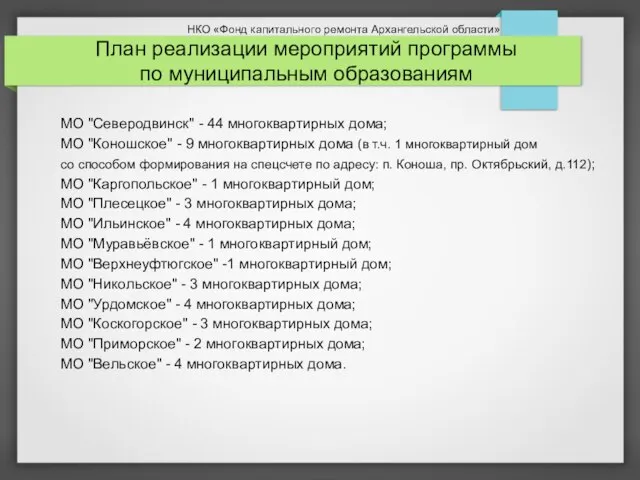 НКО «Фонд капитального ремонта Архангельской области»

План реализации мероприятий программы по муниципальным образованиям

МО "Северодвинск" - 44 многоквартирных дома;
МО "Коношское" - 9 многоквартирных дома (в т.ч. 1 многоквартирный дом со способом формирования на спецсчете по адресу: п. Коноша, пр. Октябрьский, д.112);
МО "Каргопольское" - 1 многоквартирный дом;
МО "Плесецкое" - 3 многоквартирных дома;
МО "Ильинское" - 4 многоквартирных дома;
МО "Муравьёвское" - 1 многоквартирный дом;
МО "Верхнеуфтюгское" -1 многоквартирный дом;
МО "Никольское" - 3 многоквартирных дома;
МО "Урдомское" - 4 многоквартирных дома;
МО "Коскогорское" - 3 многоквартирных дома;
МО "Приморское" - 2 многоквартирных дома;
МО "Вельское" - 4 многоквартирных дома.